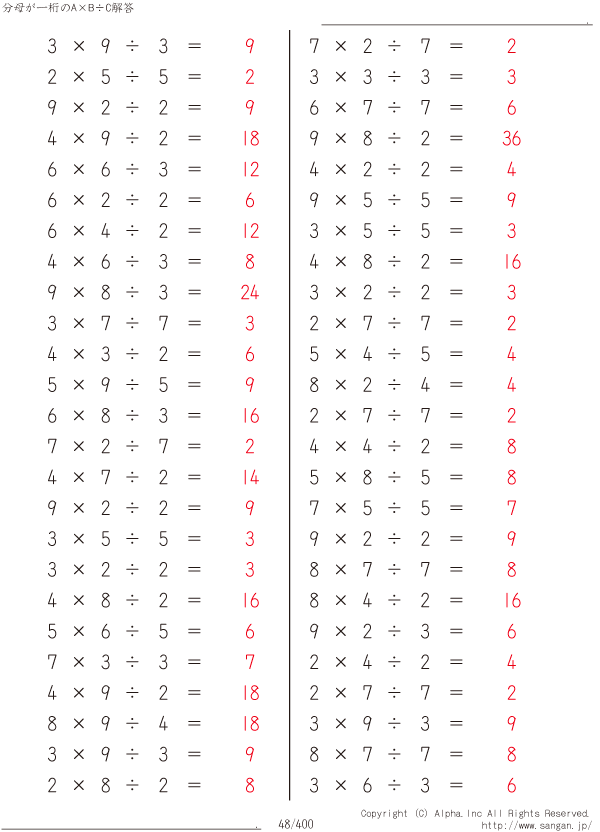 分母が一桁のA×B÷C解答

$3 \times 9 \div 3 = 9$
$2 \times 5 \div 5 = 2$
$9 \times 2 \div 2 = 9$
$4 \times 9 \div 2 = 18$
$6 \times 6 \div 3 = 12$
$6 \times 2 \div 2 = 6$
$6 \times 4 \div 2 = 12$
$4 \times 6 \div 3 = 8$
$9 \times 8 \div 3 = 24$
$3 \times 7 \div 7 = 3$
$4 \times 3 \div 2 = 6$
$5 \times 9 \div 5 = 9$
$6 \times 8 \div 3 = 16$
$7 \times 2 \div 7 = 2$
$4 \times 7 \div 2 = 14$
$9 \times 2 \div 2 = 9$
$3 \times 5 \div 5 = 3$
$3 \times 2 \div 2 = 3$
$4 \times 8 \div 2 = 16$
$5 \times 6 \div 5 = 6$
$7 \times 3 \div 3 = 7$
$4 \times 9 \div 2 = 18$
$8 \times 9 \div 4 = 18$
$3 \times 9 \div 3 = 9$
$2 \times 8 \div 2 = 8$

$7 \times 2 \div 7 = 2$
$3 \times 3 \div 3 = 3$
$6 \times 7 \div 7 = 6$
$9 \times 8 \div 2 = 36$
$4 \times 2 \div 2 = 4$
$9 \times 5 \div 5 = 9$
$3 \times 5 \div 5 = 3$
$4 \times 8 \div 2 = 16$
$3 \times 2 \div 2 = 3$
$2 \times 7 \div 7 = 2$
$5 \times 4 \div 5 = 4$
$8 \times 2 \div 4 = 4$
$2 \times 7 \div 7 = 2$
$4 \times 4 \div 2 = 8$
$5 \times 8 \div 5 = 8$
$7 \times 5 \div 5 = 7$
$9 \times 2 \div 2 = 9$
$8 \times 7 \div 7 = 8$
$8 \times 4 \div 2 = 16$
$9 \times 2 \div 3 = 6$
$2 \times 4 \div 2 = 4$
$2 \times 7 \div 7 = 2$
$3 \times 9 \div 3 = 9$
$8 \times 7 \div 7 = 8$
$3 \times 6 \div 3 = 6$

48/400
Copyright (C) Alpha.Inc All Rights Reserved.
http://www.sangan.jp/